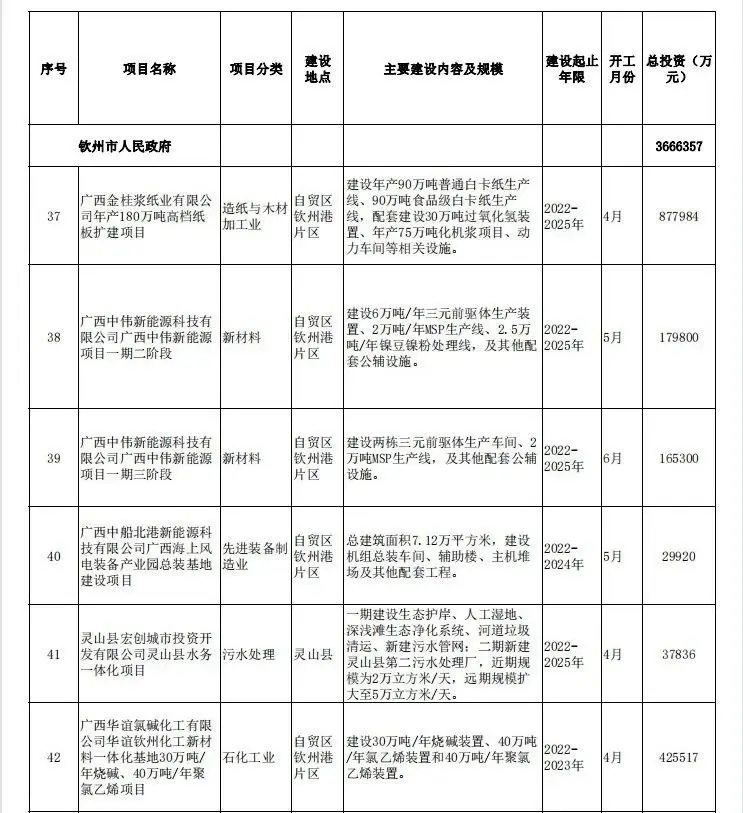 | 序号 | 项目名称 | 项目分类 | 建设地点 | 主要建设内容及规模 | 建设起止年限 | 开工月份 | 总投资（万元） |
|---|---|---|---|---|---|---|---|
| | 钦州市人民政府 | | | | | | 3666357 |
| 37 | 广西金桂浆纸业有限公司年产180万吨高档纸板扩建项目 | 造纸与木材加工业 | 自贸区钦州港片区 | 建设年产90万吨普通白卡纸生产线、90万吨食品级白卡纸生产线，配套建设30万吨过氧化氢装置、年产75万吨化机浆项目、动力车间等相关设施。 | 2022-2025年 | 4月 | 877984 |
| 38 | 广西中伟新能源科技有限公司广西中伟新能源项目一期二阶段 | 新材料 | 自贸区钦州港片区 | 建设6万吨/年三元前驱体生产装置、2万吨/年MSP生产线、2.5万吨/年镍豆镍粉处理线，及其他配套公辅设施。 | 2022-2025年 | 5月 | 179800 |
| 39 | 广西中伟新能源科技有限公司广西中伟新能源项目一期三阶段 | 新材料 | 自贸区钦州港片区 | 建设两栋三元前驱体生产车间、2万吨MSP生产线，及其他配套公辅设施。 | 2022-2025年 | 6月 | 165300 |
| 40 | 广西中船北港新能源科技有限公司广西海上风电装备产业园总装基地建设项目 | 先进装备制造业 | 自贸区钦州港片区 | 总建筑面积7.12万平方米，建设机组总装车间、辅助楼、主机堆场及其他配套工程。 | 2022-2024年 | 5月 | 29920 |
| 41 | 灵山县宏创城市投资开发有限公司灵山县水务一体化项目 | 污水处理 | 灵山县 | 一期建设生态护岸、人工湿地、深浅滩生态净化系统、河道垃圾清运、新建污水管网；二期新建灵山县第二污水处理厂，近期规模为2万立方米/天，远期规模扩大至5万立方米/天。 | 2022-2025年 | 4月 | 37836 |
| 42 | 广西华谊氯碱化工有限公司华谊钦州化工新材料一体化基地30万吨/年烧碱、40万吨/年聚氯乙烯项目 | 石化工业 | 自贸区钦州港片区 | 建设30万吨/年烧碱装置、40万吨/年氯乙烯装置和40万吨/年聚氯乙烯装置。 | 2022-2023年 | 4月 | 425517 |